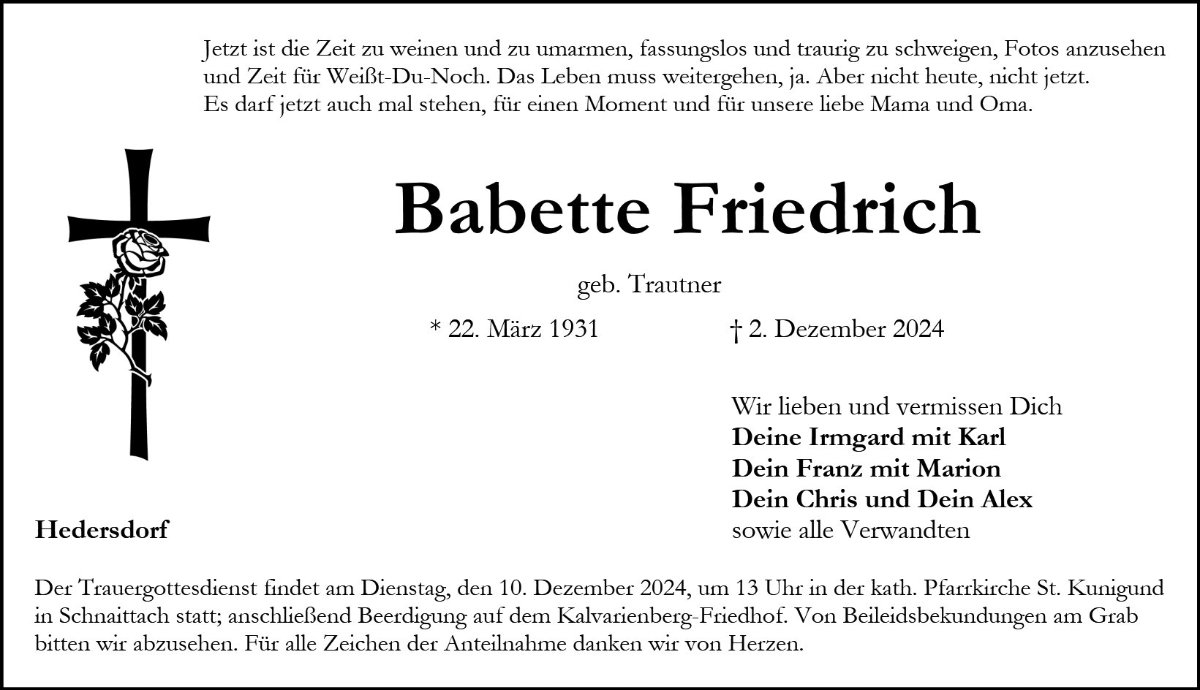 Jetzt ist die Zeit zu weinen und zu umarmen, fassungslos und traurig zu schweigen, Fotos anzusehen und Zeit für Weißt-Du-Noch. Das Leben muss weitergehen, ja. Aber nicht heute, nicht jetzt. Es darf jetzt auch mal stehen, für einen Moment und für unsere liebe Mama und Oma.

Babette Friedrich

geb. Trautner

* 22. März 1931 † 2. Dezember 2024

Wir lieben und vermissen Dich
Deine Irmgard mit Karl
Dein Franz mit Marion
Dein Chris und Dein Alex
sowie alle Verwandten

Hedersdorf

Der Trauergottesdienst findet am Dienstag, den 10. Dezember 2024, um 13 Uhr in der kath. Pfarrkirche St. Kunigund in Schnaittach statt; anschließend Beerdigung auf dem Kalvarienberg-Friedhof. Von Beileidsbekundungen am Grab bitten wir abzusehen. Für alle Zeichen der Anteilnahme danken wir von Herzen.